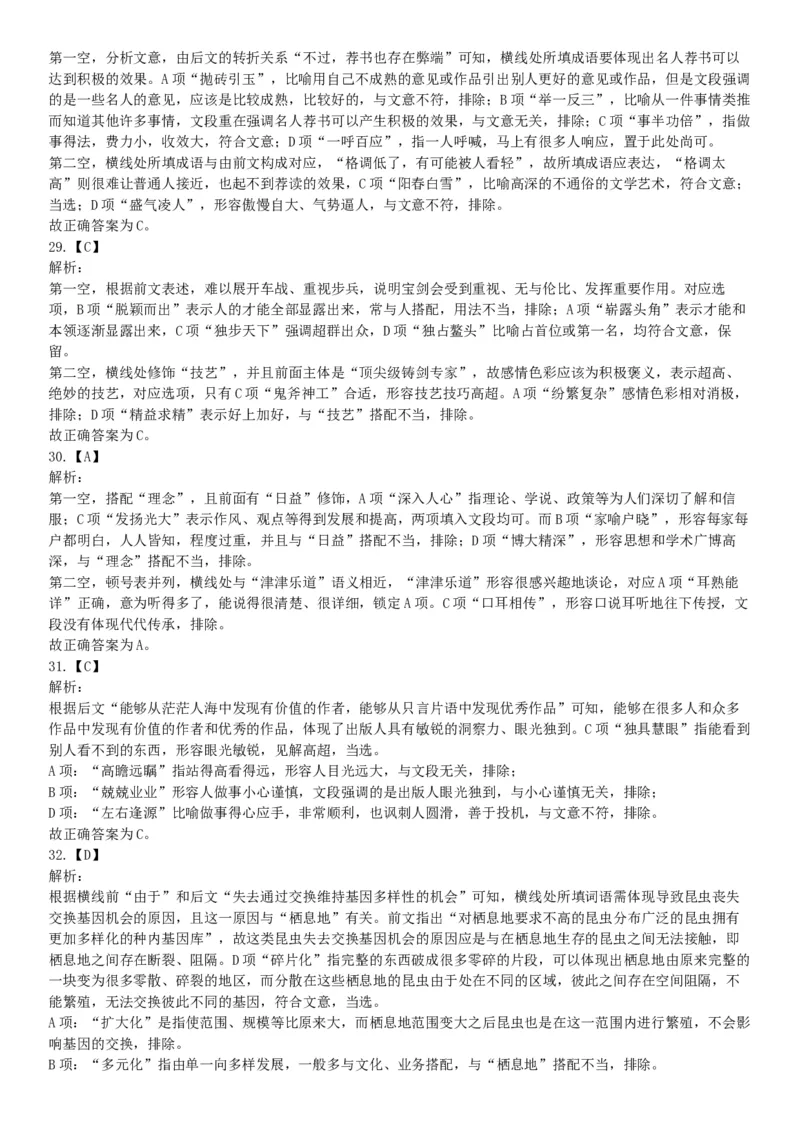 第一空，分析文意，由后文的转折关系“不过，荐书也存在弊端”可知，横线处所填成语要体现出名人荐书可以达到积极的效果。A项“抛砖引玉”，比喻用自己不成熟的意见或作品引出别人更好的意见或作品，但是文段强调的是一些名人的意见，应该是比较成熟，比较好的，与文意不符，排除；B项“举一反三”，比喻从一件事情类推而知道其他许多事情，文段重在强调名人荐书可以产生积极的效果，与文意无关，排除；C项“事半功倍”，指做事得法，费力小，收效大，符合文意；D项“一呼百应”，指一人呼喊，马上有很多人响应，置于此处尚可。
第二空，横线处所填成语与由前文构成对应，“格调低了，有可能被人看轻”，故所填成语应表达，“格调太高”则很难让普通人接近，也起不到荐读的效果，C项“阳春白雪”，比喻高深的不通俗的文学艺术，符合文意；当选；D项“盛气凌人”，形容傲慢自大、气势逼人，与文意不符，排除。
故正确答案为C。
29.【C】
解析：
第一空，根据前文表述，难以展开车战、重视步兵，说明宝剑会受到重视、无与伦比、发挥重要作用。对应选项，B项“脱颖而出”表示人的才能全部显露出来，常与人搭配，用法不当，排除；A项“崭露头角”表示才能和本领逐渐显露出来，C项“独步天下”强调超群出众，D项“独占鳌头”比喻占首位或第一名，均符合文意，保留。
第二空，横线处修饰“技艺”，并且前面主体是“顶尖级铸剑专家”，故感情色彩应该为积极褒义，表示超高、绝妙的技艺，对应选项，只有C项“鬼斧神工”合适，形容技艺技巧高超。A项“纷繁复杂”感情色彩相对消极，排除；D项“精益求精”表示好上加好，与“技艺”搭配不当，排除。
故正确答案为C。
30.【A】
解析：
第一空，搭配“理念”，且前面有“日益”修饰，A项“深入人心”指理论、学说、政策等为人们深切了解和信服；C项“发扬光大”表示作风、观点等得到发展和提高，两项填入文段均可。而B项“家喻户晓”，形容每家每户都明白，人人皆知，程度过重，并且与“日益”搭配不当，排除；D项“博大精深”，形容思想和学术广博高深，与“理念”搭配不当，排除。
第二空，顿号表并列，横线处与“津津乐道”语义相近，“津津乐道”形容很感兴趣地谈论，对应A项“耳熟能详”正确，意为听得多了，能说得很清楚、很详细，锁定A项。C项“口耳相传”，形容口说耳听地往下传授，文段没有体现代代传承，排除。
故正确答案为A。
31.【C】
解析：
根据后文“能够从茫茫人海中发现有价值的作者，能够从只言片语中发现优秀作品”可知，能够在很多人和众多作品中发现有价值的作者和优秀的作品，体现了出版人具有敏锐的洞察力、眼光独到。C项“独具慧眼”指能看到别人看不到的东西，形容眼光敏锐，见解高超，当选。
A项：“高瞻远瞩”指站得高看得远，形容人目光远大，与文段无关，排除；
B项：“兢兢业业”形容人做事小心谨慎，文段强调的是出版人眼光独到，与小心谨慎无关，排除；
D项：“左右逢源”比喻做事得心应手，非常顺利，也讽刺人圆滑，善于投机，与文意不符，排除。
故正确答案为C。
32.【D】
解析：
根据横线前“由于”和后文“失去通过交换维持基因多样性的机会”可知，横线处所填词语需体现导致昆虫丧失交换基因机会的原因，且这一原因与“栖息地”有关。前文指出“对栖息地要求不高的昆虫分布广泛的昆虫拥有更加多样化的种内基因库”，故这类昆虫失去交换基因机会的原因应是与在栖息地生存的昆虫之间无法接触，即栖息地之间存在断裂、阻隔。D项“碎片化”指完整的东西破成很多零碎的片段，可以体现出栖息地由原来完整的一块变为很多零散、碎裂的地区，而分散在这些栖息地的昆虫由于处在不同的区域，彼此之间存在空间阻隔，不能繁殖，无法交换彼此不同的基因，符合文意，当选。
A项：“扩大化”是指使范围、规模等比原来大，而栖息地范围变大之后昆虫也是在这一范围内进行繁殖，不会影响基因的交换，排除。
B项：“多元化”指由单一向多样发展，一般多与文化、业务搭配，与“栖息地”搭配不当，排除。